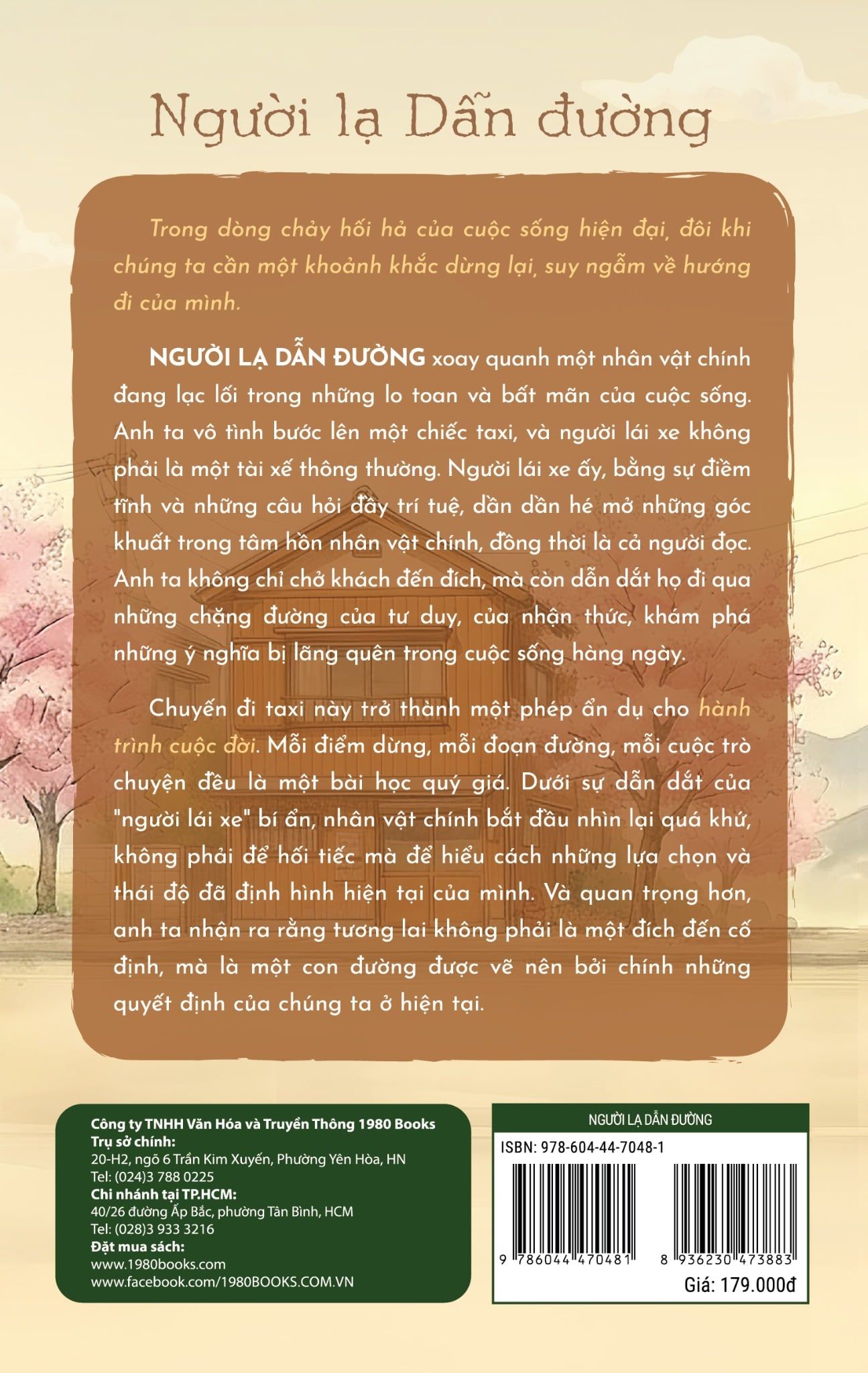 Người lạ Dẫn đường

Trong dòng chảy hối hả của cuộc sống hiện đại, đôi khi chúng ta cần một khoảnh khắc dừng lại, suy ngẫm về hướng đi của mình.

NGƯỜI LẠ DẪN ĐƯỜNG xoay quanh một nhân vật chính đang lạc lối trong những lo toan và bất mãn của cuộc sống. Anh ta vô tình bước lên một chiếc taxi, và người lái xe không phải là một tài xế thông thường. Người lái xe ấy, bằng sự điềm tĩnh và những câu hỏi đầy trí tuệ, dần dần hé mở những góc khuất trong tâm hồn nhân vật chính, đồng thời là cả người đọc. Anh ta không chỉ chở khách đến đích, mà còn dẫn dắt họ đi qua những chặng đường của tư duy, của nhận thức, khám phá những ý nghĩa bị lãng quên trong cuộc sống hàng ngày.

Chuyến đi taxi này trở thành một phép ẩn dụ cho hành trình cuộc đời. Mỗi điểm dừng, mỗi đoạn đường, mỗi cuộc trò chuyện đều là một bài học quý giá. Dưới sự dẫn dắt của "người lái xe" bí ẩn, nhân vật chính bắt đầu nhìn lại quá khứ, không phải để hối tiếc mà để hiểu cách những lựa chọn và thái độ đã định hình hiện tại của mình. Và quan trọng hơn, anh ta nhận ra rằng tương lai không phải là một đích đến cố định, mà là một con đường được vẽ nên bởi chính những quyết định của chúng ta ở hiện tại.

Công ty TNHH Văn Hóa và Truyền Thông 1980 Books
Trụ sở chính:
20-H2, ngõ 6 Trần Kim Xuyến, Phường Yên Hòa, HN
Tel: (024)3 788 0225
Chi nhánh tại TP.HCM:
40/26 đường Ấp Bắc, phường Tân Bình, HCM
Tel: (028)3 933 3216
Đặt mua sách:
www.1980books.com
www.facebook.com/1980BOOKS.COM.VN

NGƯỜI LẠ DẪN ĐƯỜNG
ISBN: 978-604-44-7048-1
9 786044 470481
8 936230 473883
Giá: 179.000đ